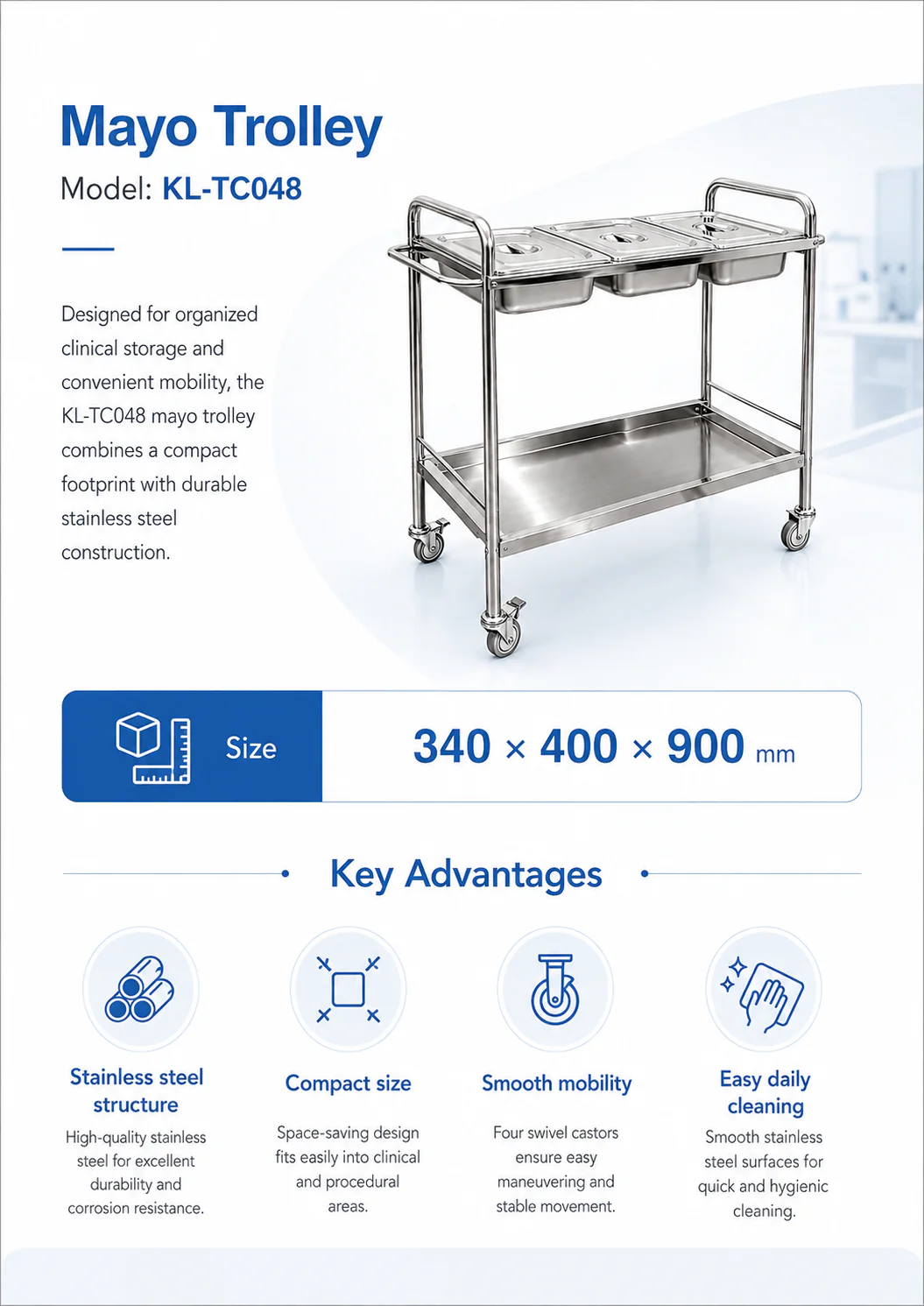 Mayo Trolley

Model: KL-TC048

Designed for organized clinical storage and convenient mobility, the KL-TC048 mayo trolley combines a compact footprint with durable stainless steel construction.

Size

340 × 400 × 900 mm

Key Advantages

Stainless steel structure

High-quality stainless steel for excellent durability and corrosion resistance.

Compact size

Space-saving design fits easily into clinical and procedural areas.

Smooth mobility

Four swivel castors ensure easy maneuvering and stable movement.

Easy daily cleaning

Smooth stainless steel surfaces for quick and hygienic cleaning.